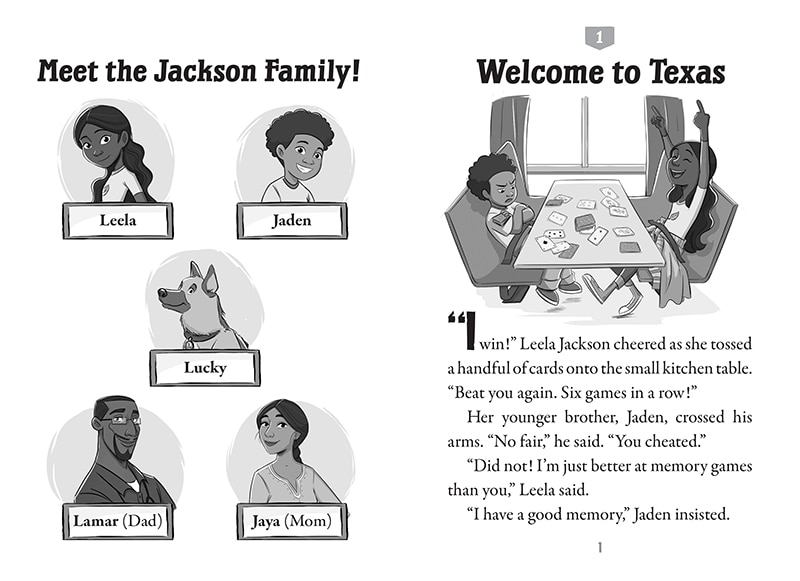 Meet the Jackson Family!

Leela

Jaden

Lucky

Lamar (Dad)

Jaya (Mom)

1

Welcome to Texas

"I win!" Leela Jackson cheered as she tossed a handful of cards onto the small kitchen table. "Beat you again. Six games in a row!"

Her younger brother, Jaden, crossed his arms. "No fair," he said. "You cheated."

"Did not! I'm just better at memory games than you," Leela said.

"I have a good memory," Jaden insisted.

1